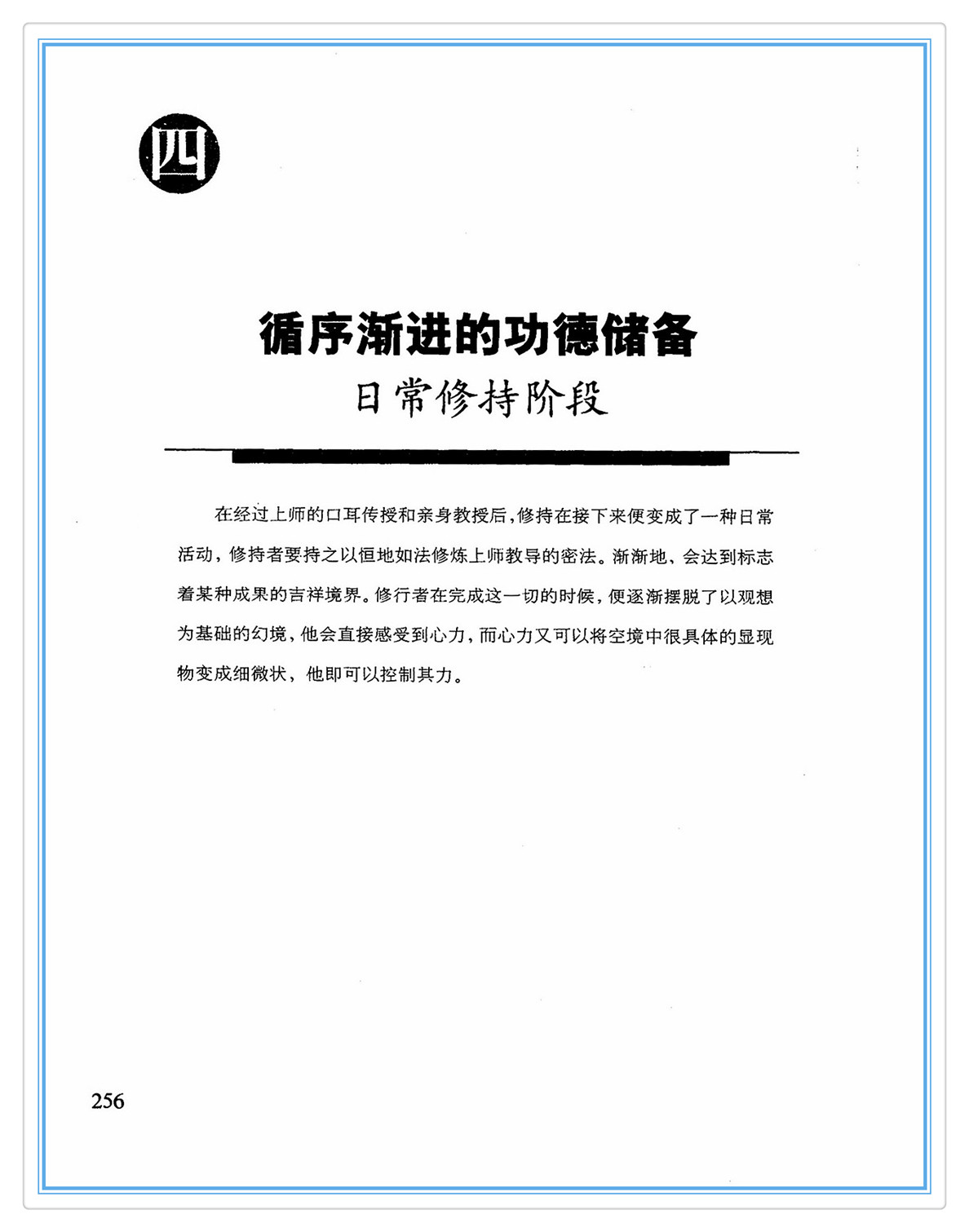 四

循序渐进的功德储备

日常修持阶段

在经过上师的口耳传授和亲身教授后，修持在接下来便变成了一种日常活动，修持者要持之以恒地如法修炼上师教导的密法。渐渐地，会达到标志着某种成果的吉祥境界。修行者在完成这一切的时候，便逐渐摆脱了以观想为基础的幻境，他会直接感受到心力，而心力又可以将空境中很具体的显现物变成细微状，他即可以控制其力。

256